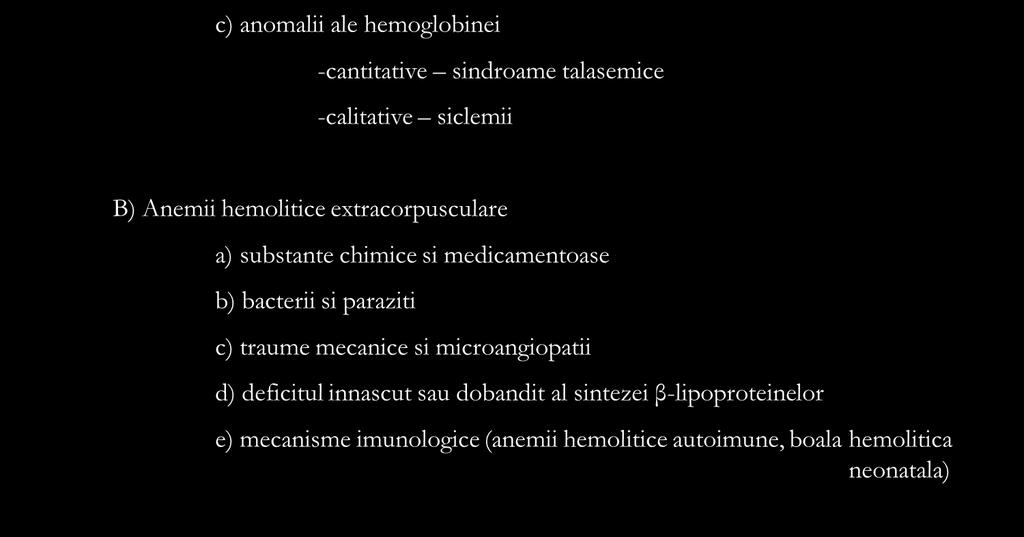 c) anomalii ale hemoglobinei

-cantitative – sindroame talasemice

-calitative – siclemii

B) Anemii hemolitice extracorpusculare

a) substante chimice si medicamentoase

b) bacterii si paraziti

c) traume mecanice si microangiopatii

d) deficitul innascut sau dobandit al sintezei β-lipoproteinelor

e) mecanisme imunologice (anemii hemolitice autoimune, boala hemolitica neonatala)